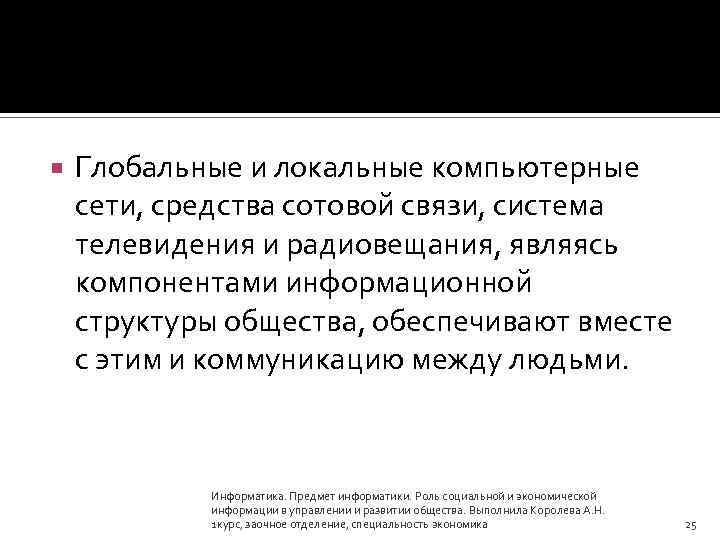 Глобальные и локальные компьютерные сети, средства сотовой связи, система телевидения и радиовещания, являясь компонентами информационной структуры общества, обеспечивают вместе с этим и коммуникацию между людьми.

Информатика. Предмет информатики. Роль социальной и экономической информации в управлении и развитии общества. Выполнила Королева А.Н. 1курс, заочное отделение, специальность экономика

25